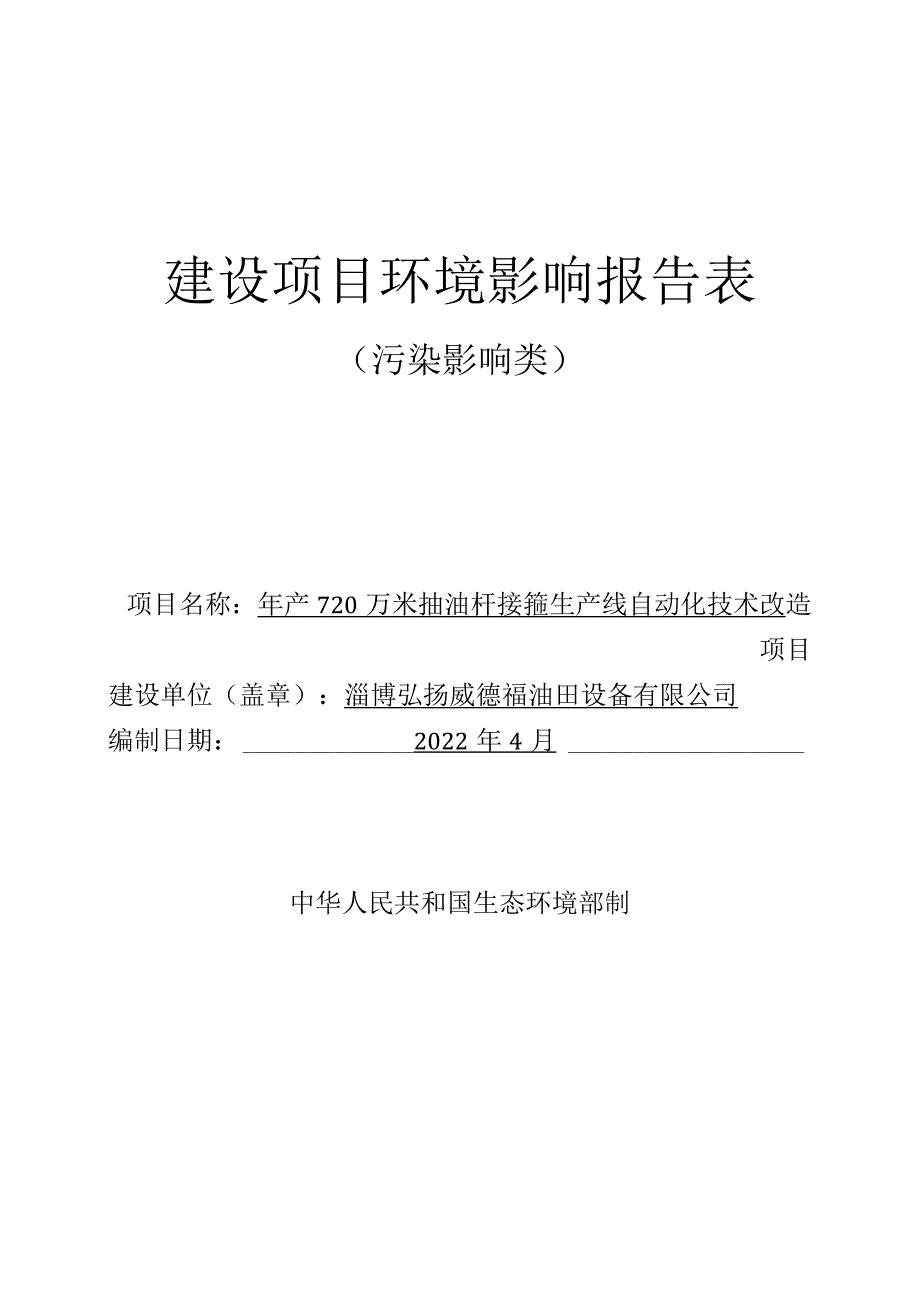 建设项目环境影响报告表

（污染影响类）

项目名称：年产 720 万米抽油杆接箍生产线自动化技术改造项目

建设单位（盖章）：淄博弘扬威德福油田设备有限公司

编制日期：2022 年 4 月

中华人民共和国生态环境部制